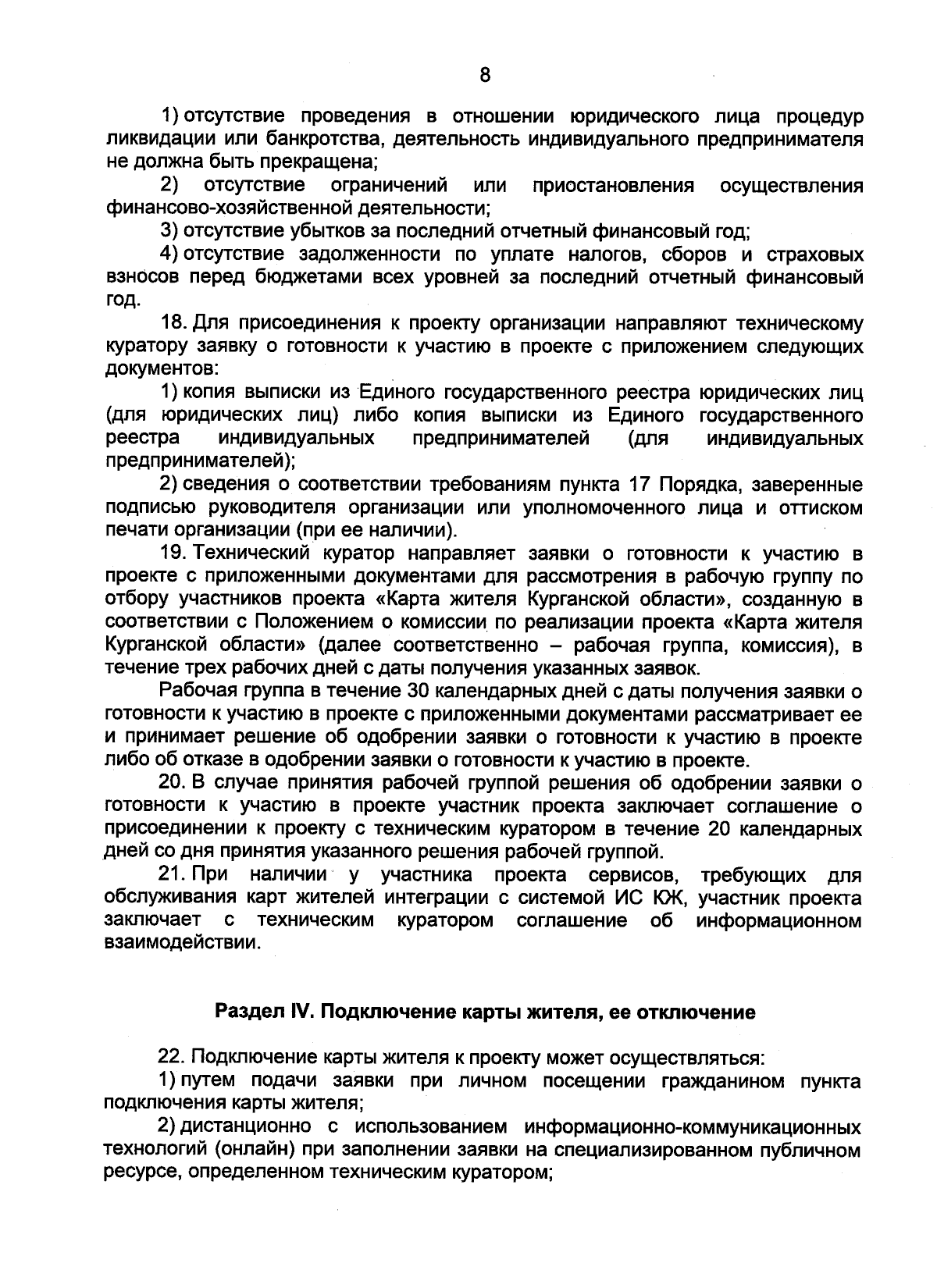 8

1) отсутствие проведения в отношении юридического лица процедур ликвидации или банкротства, деятельность индивидуального предпринимателя не должна быть прекращена;

2) отсутствие ограничений или приостановления осуществления финансово-хозяйственной деятельности;

3) отсутствие убытков за последний отчетный финансовый год;

4) отсутствие задолженности по уплате налогов, сборов и страховых взносов перед бюджетами всех уровней за последний отчетный финансовый год.

18. Для присоединения к проекту организации направляют техническому куратору заявку о готовности к участию в проекте с приложением следующих документов:

1) копия выписки из Единого государственного реестра юридических лиц (для юридических лиц) либо копия выписки из Единого государственного реестра индивидуальных предпринимателей (для индивидуальных предпринимателей);

2) сведения о соответствии требованиям пункта 17 Порядка, заверенные подписью руководителя организации или уполномоченного лица и оттиском печати организации (при ее наличии).

19. Технический куратор направляет заявки о готовности к участию в проекте с приложенными документами для рассмотрения в рабочую группу по отбору участников проекта «Карта жителя Курганской области», созданную в соответствии с Положением о комиссии по реализации проекта «Карта жителя Курганской области» (далее соответственно – рабочая группа, комиссия), в течение трех рабочих дней с даты получения указанных заявок.

Рабочая группа в течение 30 календарных дней с даты получения заявки о готовности к участию в проекте с приложенными документами рассматривает ее и принимает решение об одобрении заявки о готовности к участию в проекте либо об отказе в одобрении заявки о готовности к участию в проекте.

20. В случае принятия рабочей группой решения об одобрении заявки о готовности к участию в проекте участник проекта заключает соглашение о присоединении к проекту с техническим куратором в течение 20 календарных дней со дня принятия указанного решения рабочей группой.

21. При наличии у участника проекта сервисов, требующих для обслуживания карт жителей интеграции с системой ИС КЖ, участник проекта заключает с техническим куратором соглашение об информационном взаимодействии.

Раздел IV. Подключение карты жителя, ее отключение

22. Подключение карты жителя к проекту может осуществляться:

1) путем подачи заявки при личном посещении гражданином пункта подключения карты жителя;

2) дистанционно с использованием информационно-коммуникационных технологий (онлайн) при заполнении заявки на специализированном публичном ресурсе, определенном техническим куратором;